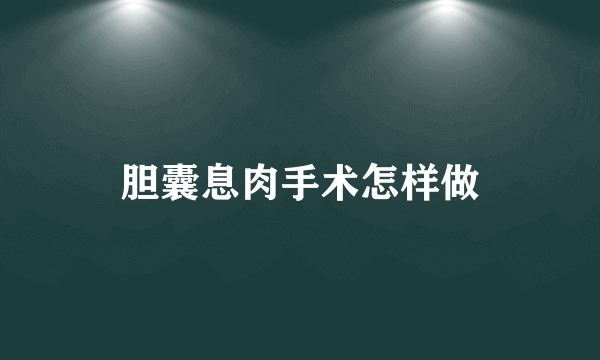 胆囊息肉手术怎样做